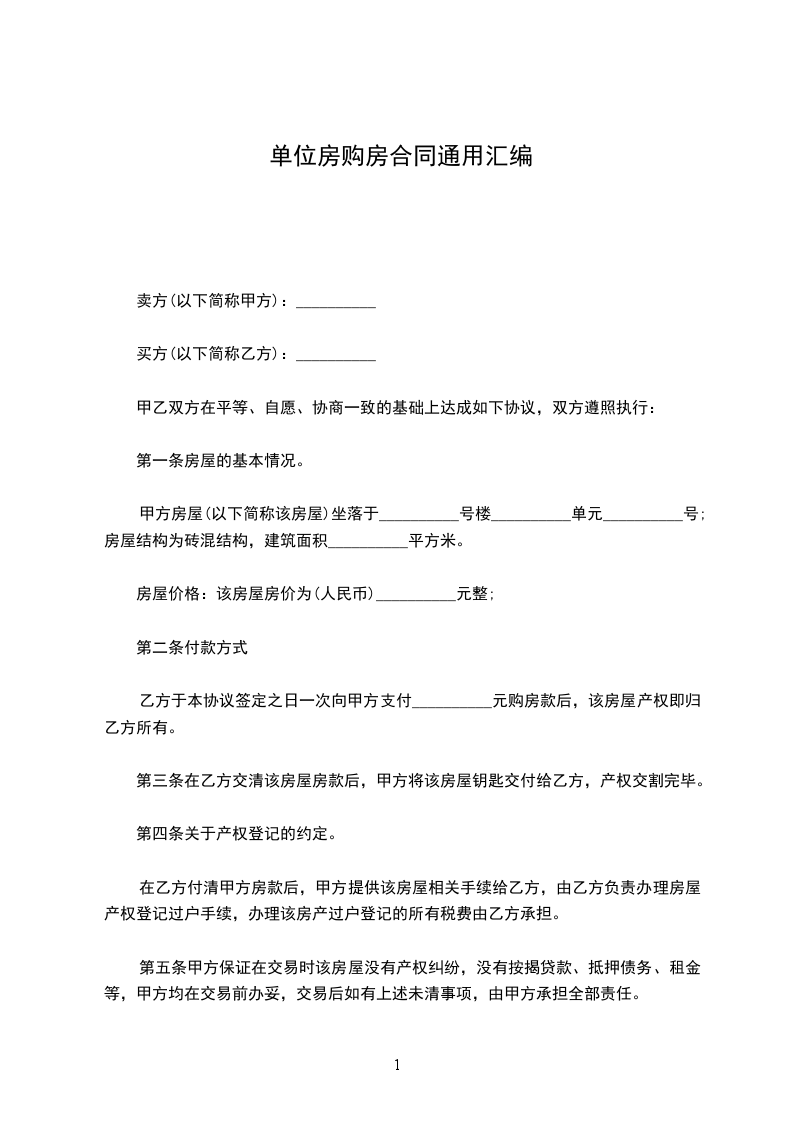 单位房购房合同通用汇编

卖方(以下简称甲方)：__________

买方(以下简称乙方)：__________

甲乙双方在平等、自愿、协商一致的基础上达成如下协议，双方遵照执行：

第一条房屋的基本情况。

甲方房屋(以下简称该房屋)坐落于__________号楼__________单元__________号;房屋结构为砖混结构，建筑面积__________平方米。

房屋价格：该房屋房价为(人民币)__________元整;

第二条付款方式

乙方于本协议签定之日一次向甲方支付__________元购房款后，该房屋产权即归乙方所有。

第三条在乙方交清该房屋房款后，甲方将该房屋钥匙交付给乙方，产权交割完毕。

第四条关于产权登记的约定。

在乙方付清甲方房款后，甲方提供该房屋相关手续给乙方，由乙方负责办理房屋产权登记过户手续，办理该房产过户登记的所有税费由乙方承担。

第五条甲方保证在交易时该房屋没有产权纠纷，没有按揭贷款、抵押债务、租金等，甲方均在交易前办妥，交易后如有上述未清事项，由甲方承担全部责任。

1